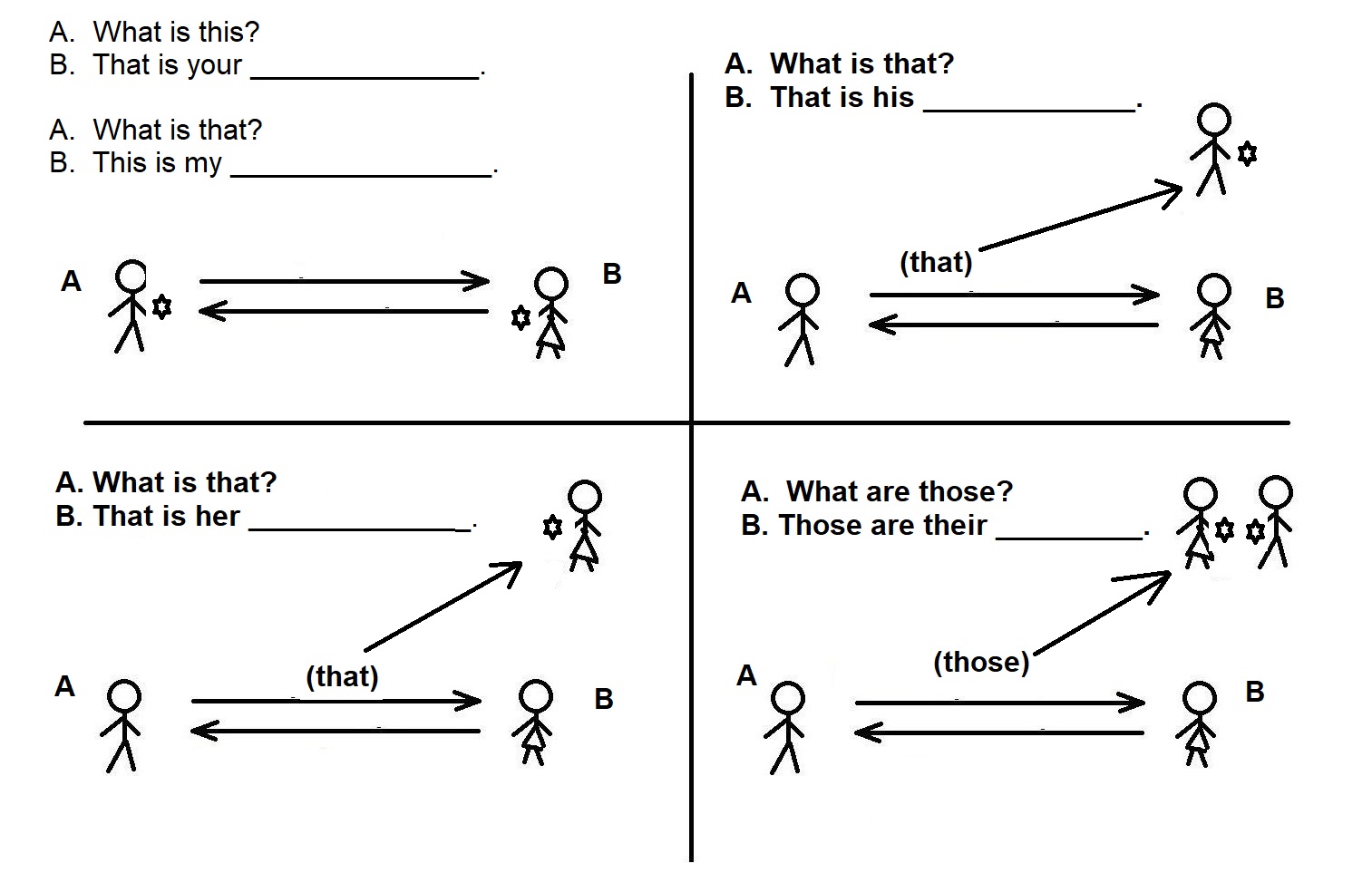 A. What is this?
B. That is your ______________.

A. What is that?
B. This is my ________________.

A

B

A. What is that?
B. That is his _____________.

(that)

A

B

A. What is that?
B. That is her _____________.

(that)

A

B

A. What are those?
B. Those are their _________.

(those)

A

B